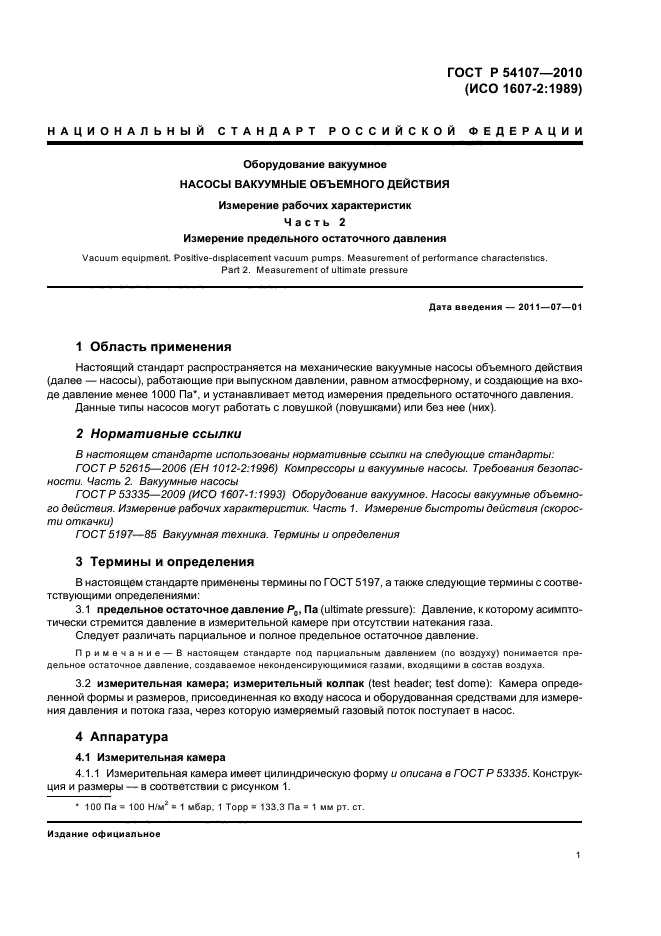 ГОСТ Р 54107—2010
(ИСО 1607-2:1989)

НАЦИОНАЛЬНЫЙ СТАНДАРТ РОССИЙСКОЙ ФЕДЕРАЦИИ

Оборудование вакуумное

НАСОСЫ ВАКУУМНЫЕ ОБЪЕМНОГО ДЕЙСТВИЯ

Измерение рабочих характеристик

Часть 2

Измерение предельного остаточного давления

Vacuum equipment. Positive-displacement vacuum pumps. Measurement of performance characteristics. Part 2. Measurement of ultimate pressure

Дата введения — 2011—07—01

1 Область применения

Настоящий стандарт распространяется на механические вакуумные насосы объемного действия (далее — насосы), работающие при выпускном давлении, равном атмосферному, и создающие на входе давление менее 1000 Па*, и устанавливает метод измерения предельного остаточного давления.

Данные типы насосов могут работать с ловушкой (ловушками) или без нее (них).

2 Нормативные ссылки

В настоящем стандарте использованы нормативные ссылки на следующие стандарты:

ГОСТ Р 52615—2006 (ЕН 1012-2:1996) Компрессоры и вакуумные насосы. Требования безопасности. Часть 2. Вакуумные насосы

ГОСТ Р 53335—2009 (ИСО 1607-1:1993) Оборудование вакуумное. Насосы вакуумные объемного действия. Измерение рабочих характеристик. Часть 1. Измерение быстроты действия (скорости откачки)

ГОСТ 5197—85 Вакуумная техника. Термины и определения

3 Термины и определения

В настоящем стандарте применены термины по ГОСТ 5197, а также следующие термины с соответствующими определениями:

3.1 предельное остаточное давление $P_0$, Па (ultimate pressure): Давление, к которому асимптотически стремится давление в измерительной камере при отсутствии натекания газа.

Следует различать парциальное и полное предельное остаточное давление.

Примечание — В настоящем стандарте под парциальным давлением (по воздуху) понимается предельное остаточное давление, создаваемое неконденсирующимися газами, входящими в состав воздуха.

3.2 измерительная камера; измерительный колпак (test header; test dome): Камера определенной формы и размеров, присоединенная ко входу насоса и оборудованная средствами для измерения давления и потока газа, через которую измеряемый газовый поток поступает в насос.

4 Аппаратура

4.1 Измерительная камера

4.1.1 Измерительная камера имеет цилиндрическую форму и описана в ГОСТ Р 53335. Конструкция и размеры — в соответствии с рисунком 1.

* 100 Па = 100 Н/м$^2$ = 1 мбар; 1 Торр = 133,3 Па = 1 мм рт. ст.

Издание официальное

1